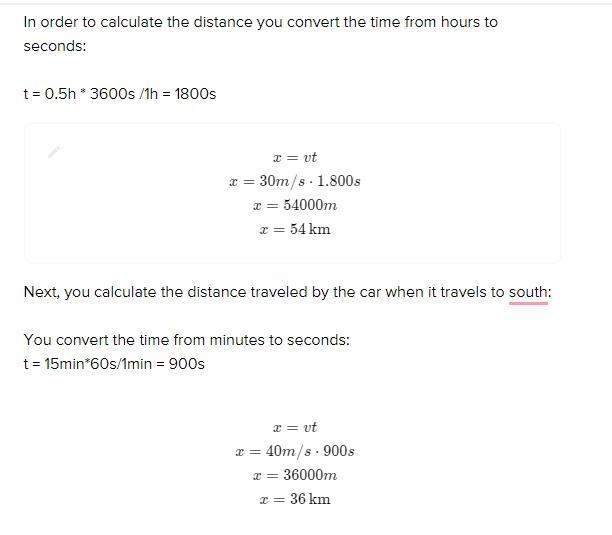 In order to calculate the distance you convert the time from hours to seconds:

t = 0.5h * 3600s /1h = 1800s

$x = vt$
$x = 30m/s \cdot 1.800s$
$x = 54000m$
$x = 54\,\text{km}$

Next, you calculate the distance traveled by the car when it travels to south:

You convert the time from minutes to seconds:
t = 15min*60s/1min = 900s

$x = vt$
$x = 40m/s \cdot 900s$
$x = 36000m$
$x = 36\,\text{km}$